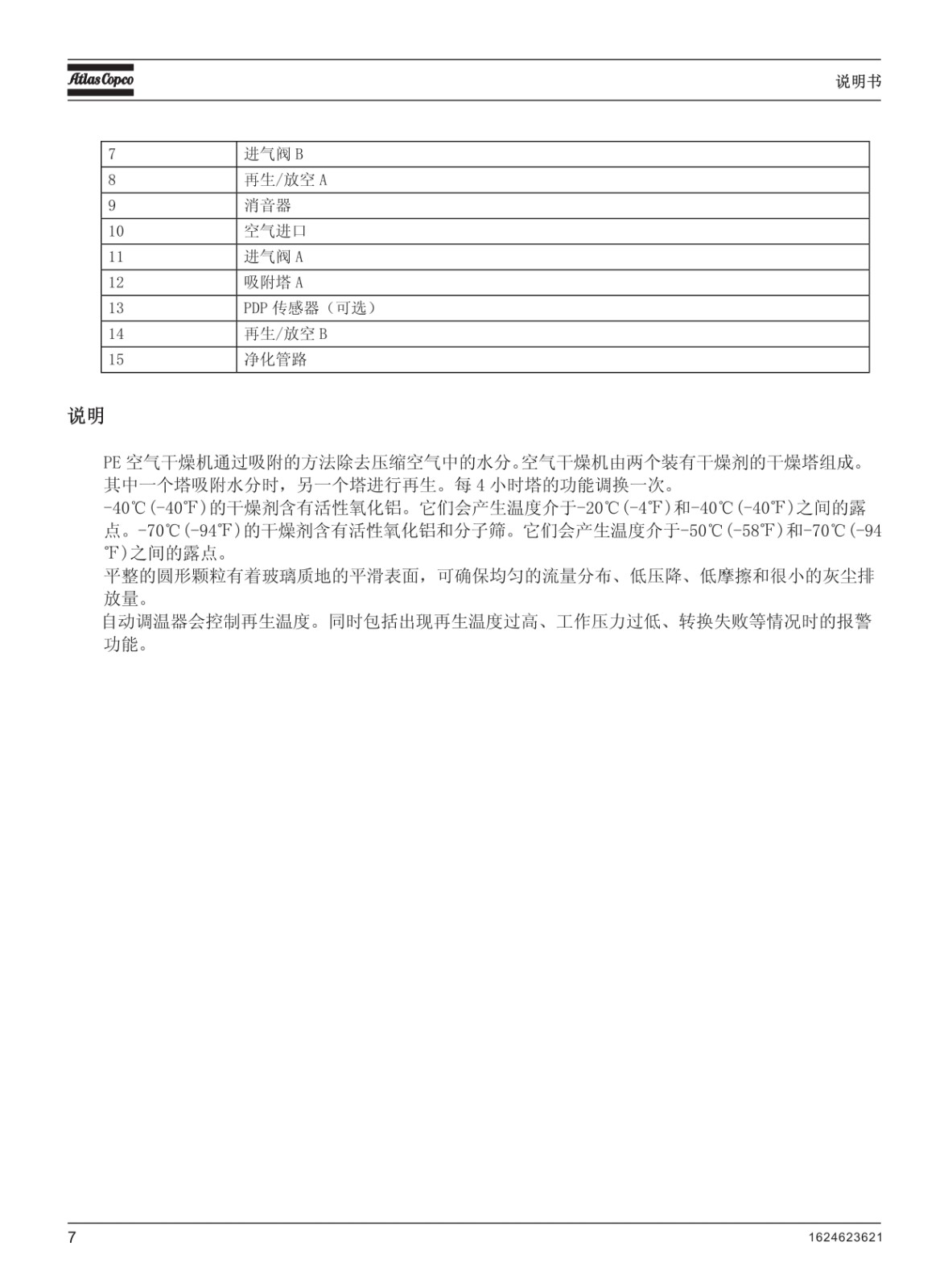 Atlas Copco

说明书

| 7 | 进气阀 B |
|---|---|
| 8 | 再生/放空 A |
| 9 | 消音器 |
| 10 | 空气进口 |
| 11 | 进气阀 A |
| 12 | 吸附塔 A |
| 13 | PDP 传感器（可选） |
| 14 | 再生/放空 B |
| 15 | 净化管路 |

说明

PE 空气干燥机通过吸附的方法除去压缩空气中的水分。空气干燥机由两个装有干燥剂的干燥塔组成。其中一个塔吸附水分时，另一个塔进行再生。每 4 小时塔的功能调换一次。
-40℃(-40℉)的干燥剂含有活性氧化铝。它们会产生温度介于-20℃(-4℉)和-40℃(-40℉)之间的露点。-70℃(-94℉)的干燥剂含有活性氧化铝和分子筛。它们会产生温度介于-50℃(-58℉)和-70℃(-94℉)之间的露点。
平整的圆形颗粒有着玻璃质地的平滑表面，可确保均匀的流量分布、低压降、低摩擦和很小的灰尘排放量。
自动调温器会控制再生温度。同时包括出现再生温度过高、工作压力过低、转换失败等情况时的报警功能。

7

1624623621